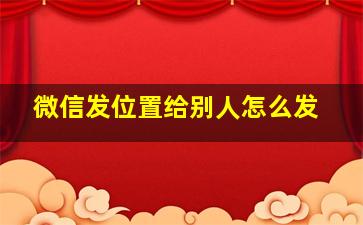 微信发位置给别人怎么发